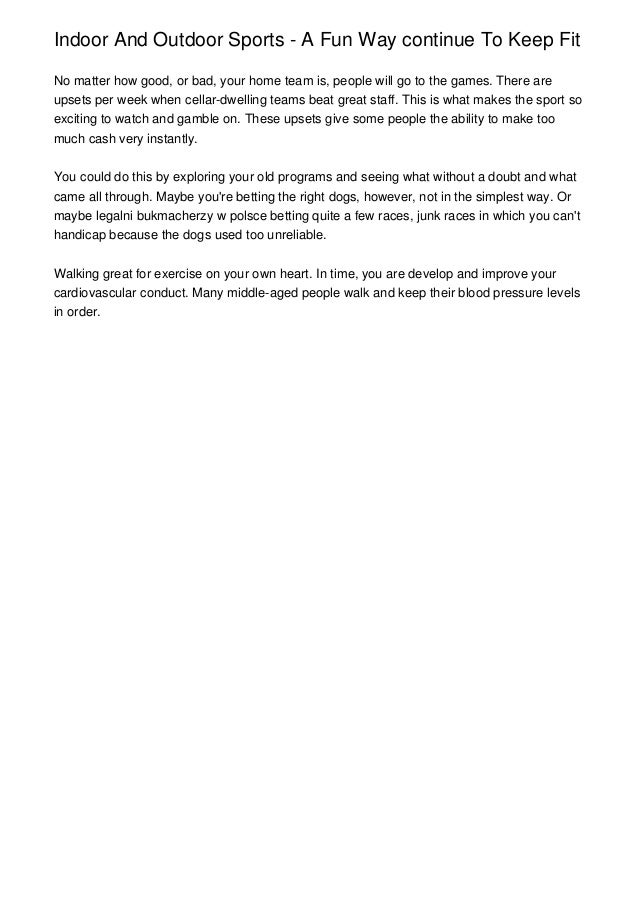 Indoor And Outdoor Sports - A Fun Way continue To Keep Fit

No matter how good, or bad, your home team is, people will go to the games. There are upsets per week when cellar-dwelling teams beat great staff. This is what makes the sport so exciting to watch and gamble on. These upsets give some people the ability to make too much cash very instantly.

You could do this by exploring your old programs and seeing what without a doubt and what came all through. Maybe you're betting the right dogs, however, not in the simplest way. Or maybe legalni bukmacherzy w polsce betting quite a few races, junk races in which you can't handicap because the dogs used too unreliable.

Walking great for exercise on your own heart. In time, you are develop and improve your cardiovascular conduct. Many middle-aged people walk and keep their blood pressure levels in order.